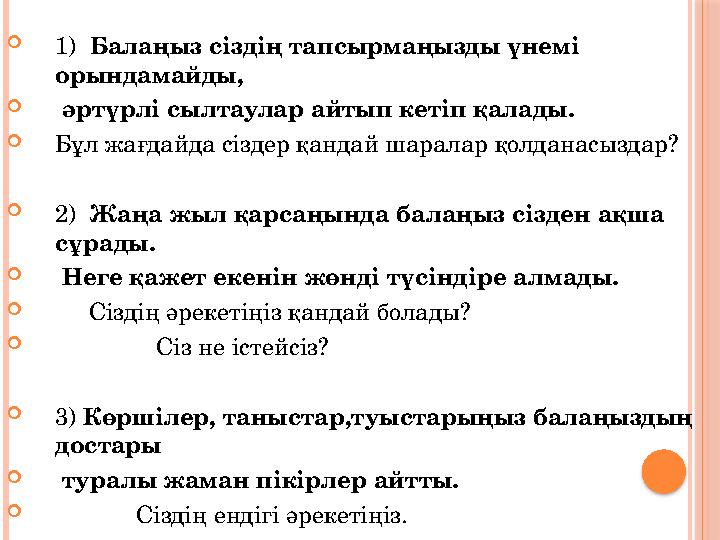 1) Балаңыз сіздің тапсырмаңызды үнемі орындамайды,

әртүрлі сылтаулар айтып кетіп қалады.

Бұл жағдайда сіздер қандай шаралар қолданасыздар?

2) Жаңа жыл қарсаңында балаңыз сізден ақша сұрады.

Неге қажет екенін жөнді түсіндіре алмады.

Сіздің әрекетіңіз қандай болады?

Сіз не істейсіз?

3) Көршілер, таныстар,туыстарыңыз балаңыздың достары

туралы жаман пікірлер айтты.

Сіздің ендігі әрекетіңіз.